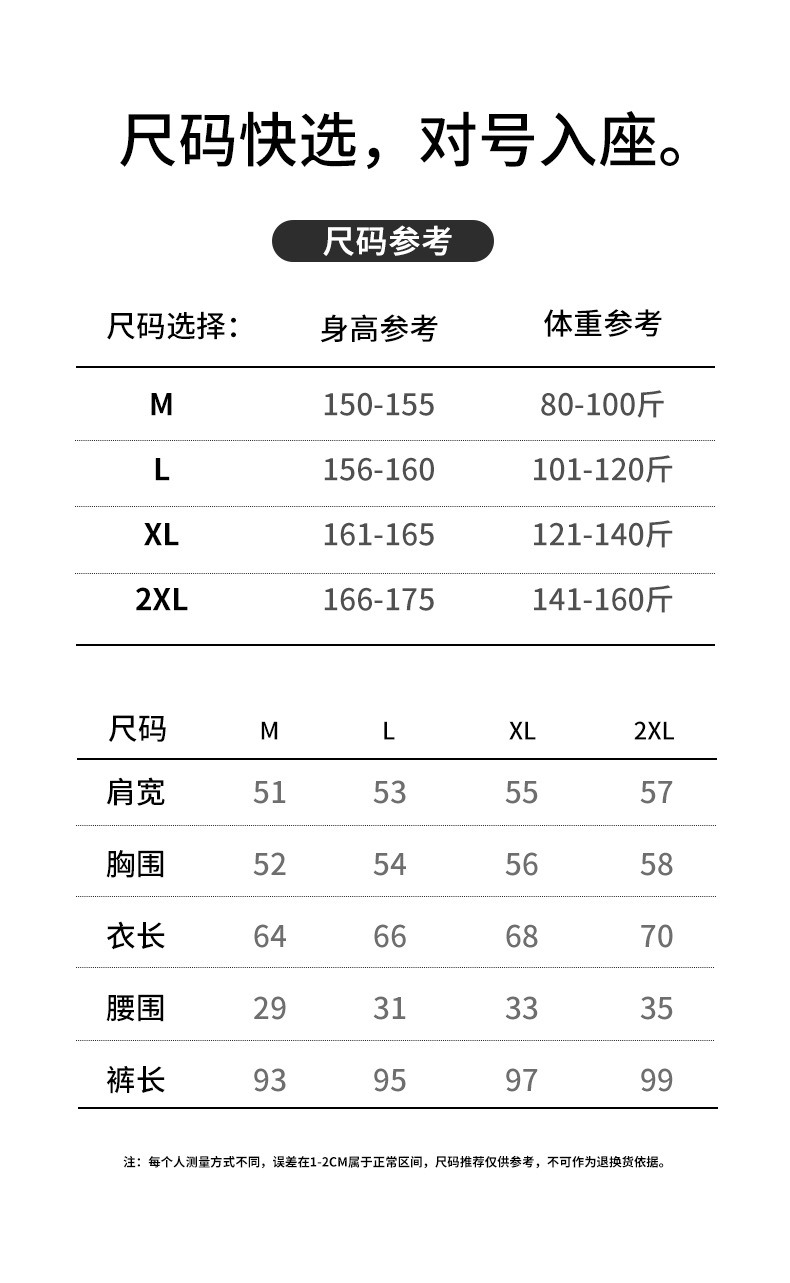 尺码快选，对号入座。

尺码参考

| 尺码选择: | 身高参考 | 体重参考 |
|---|---|---|
| M | 150-155 | 80-100斤 |
| L | 156-160 | 101-120斤 |
| XL | 161-165 | 121-140斤 |
| 2XL | 166-175 | 141-160斤 |

| 尺码 | M | L | XL | 2XL |
|---|---|---|---|---|
| 肩宽 | 51 | 53 | 55 | 57 |
| 胸围 | 52 | 54 | 56 | 58 |
| 衣长 | 64 | 66 | 68 | 70 |
| 腰围 | 29 | 31 | 33 | 35 |
| 裤长 | 93 | 95 | 97 | 99 |

注：每个人测量方式不同，误差在1-2CM属于正常区间，尺码推荐仅供参考，不可作为退换货依据。